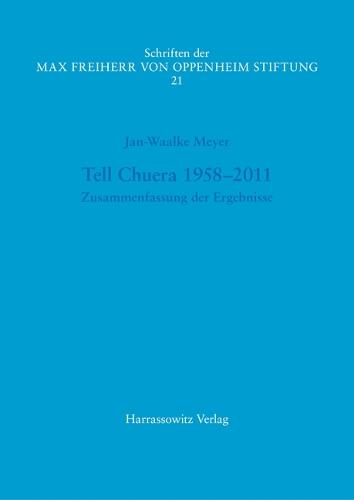 Schriften der
MAX FREIHERR VON OPPENHEIM STIFTUNG
21

Jan-Waalke Meyer

Tell Chuera 1958–2011
Zusammenfassung der Ergebnisse

Harrassowitz Verlag